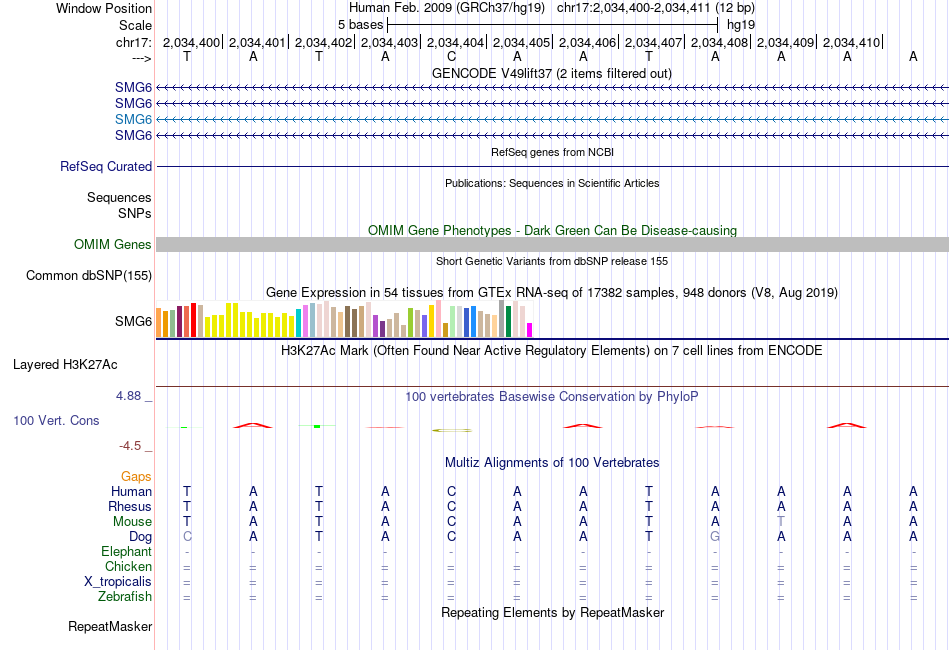 Window Position Human Feb. 2009 (GRCh37/hg19) chr17:2,034,400-2,034,411 (12 bp)
Scale 5 bases hg19
chr17: 2,034,400| 2,034,401| 2,034,402| 2,034,403| 2,034,404| 2,034,405| 2,034,406| 2,034,407| 2,034,408| 2,034,409| 2,034,410|
---> T A T A C A A T A A A A
GENCODE V49lift37 (2 items filtered out)
SMG6
SMG6
SMG6
SMG6
RefSeq genes from NCBI
RefSeq Curated
Publications: Sequences in Scientific Articles
Sequences
SNPs
OMIM Gene Phenotypes - Dark Green Can Be Disease-causing
OMIM Genes
Short Genetic Variants from dbSNP release 155
Common dbSNP(155)
Gene Expression in 54 tissues from GTEx RNA-seq of 17382 samples, 948 donors (V8, Aug 2019)
SMG6
H3K27Ac Mark (Often Found Near Active Regulatory Elements) on 7 cell lines from ENCODE
Layered H3K27Ac
4.88 _ 100 vertebrates Basewise Conservation by PhyloP
100 Vert. Cons
-4.5 _
Multiz Alignments of 100 Vertebrates
Gaps
Human T A T A C A A T A A A A
Rhesus T A T A C A A T A A A A
Mouse T A T A C A A T A T A A
Dog C A T A C A A T G A A A
Elephant - - - - - - - - - - - -
Chicken = = = = = = = = = = = =
X_tropicalis = = = = = = = = = = = =
Zebrafish = = = = = = = = = = = =
Repeating Elements by RepeatMasker
RepeatMasker